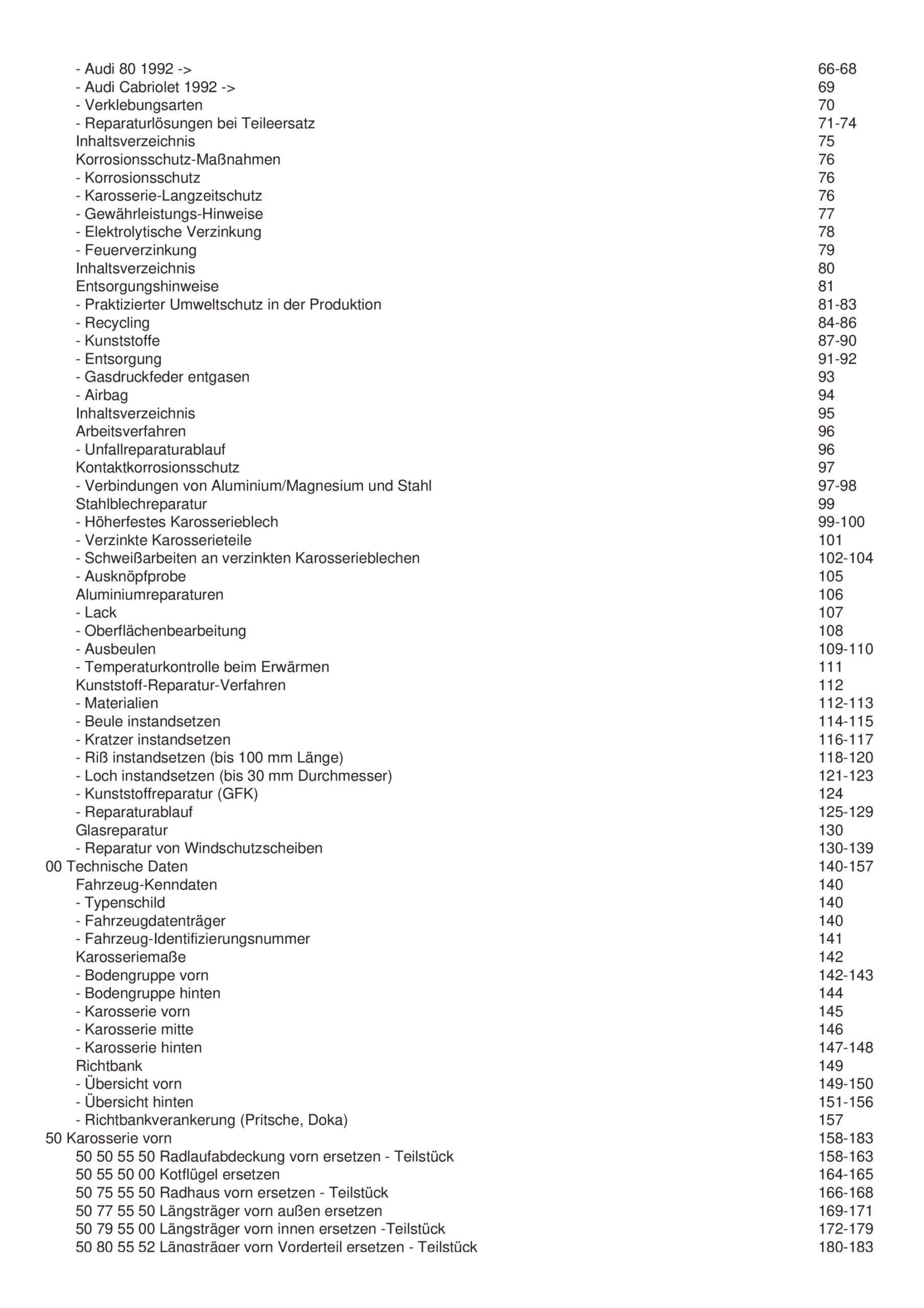 - Audi 80 1992 -> 66-68
- Audi Cabriolet 1992 -> 69
- Verklebungsarten 70
- Reparaturlösungen bei Teileersatz 71-74
Inhaltsverzeichnis 75
Korrosionsschutz-Maßnahmen 76
- Korrosionsschutz 76
- Karosserie-Langzeitschutz 76
- Gewährleistungs-Hinweise 77
- Elektrolytische Verzinkung 78
- Feuerverzinkung 79
Inhaltsverzeichnis 80
Entsorgungshinweise 81
- Praktizierter Umweltschutz in der Produktion 81-83
- Recycling 84-86
- Kunststoffe 87-90
- Entsorgung 91-92
- Gasdruckfeder entgasen 93
- Airbag 94
Inhaltsverzeichnis 95
Arbeitsverfahren 96
- Unfallreparaturablauf 96
Kontaktkorrosionsschutz 97
- Verbindungen von Aluminium/Magnesium und Stahl 97-98
Stahlblechreparatur 99
- Höherfestes Karosserieblech 99-100
- Verzinkte Karosserieteile 101
- Schweißarbeiten an verzinkten Karosserieblechen 102-104
- Ausknöpfprobe 105
Aluminiumreparaturen 106
- Lack 107
- Oberflächenbearbeitung 108
- Ausbeulen 109-110
- Temperaturkontrolle beim Erwärmen 111
Kunststoff-Reparatur-Verfahren 112
- Materialien 112-113
- Beule instandsetzen 114-115
- Kratzer instandsetzen 116-117
- Riß instandsetzen (bis 100 mm Länge) 118-120
- Loch instandsetzen (bis 30 mm Durchmesser) 121-123
- Kunststoffreparatur (GFK) 124
- Reparaturablauf 125-129
Glasreparatur 130
- Reparatur von Windschutzscheiben 130-139
00 Technische Daten 140-157
Fahrzeug-Kenndaten 140
- Typenschild 140
- Fahrzeugdatenträger 140
- Fahrzeug-Identifizierungsnummer 141
Karosseriemaße 142
- Bodengruppe vorn 142-143
- Bodengruppe hinten 144
- Karosserie vorn 145
- Karosserie mitte 146
- Karosserie hinten 147-148
Richtbank 149
- Übersicht vorn 149-150
- Übersicht hinten 151-156
- Richtbankverankerung (Pritsche, Doka) 157
50 Karosserie vorn 158-183
50 50 55 50 Radlaufabdeckung vorn ersetzen - Teilstück 158-163
50 55 50 00 Kotflügel ersetzen 164-165
50 75 55 50 Radhaus vorn ersetzen - Teilstück 166-168
50 77 55 50 Längsträger vorn außen ersetzen 169-171
50 79 55 00 Längsträger vorn innen ersetzen -Teilstück 172-179
50 80 55 52 Längsträger vorn Vorderteil ersetzen - Teilstück 180-183